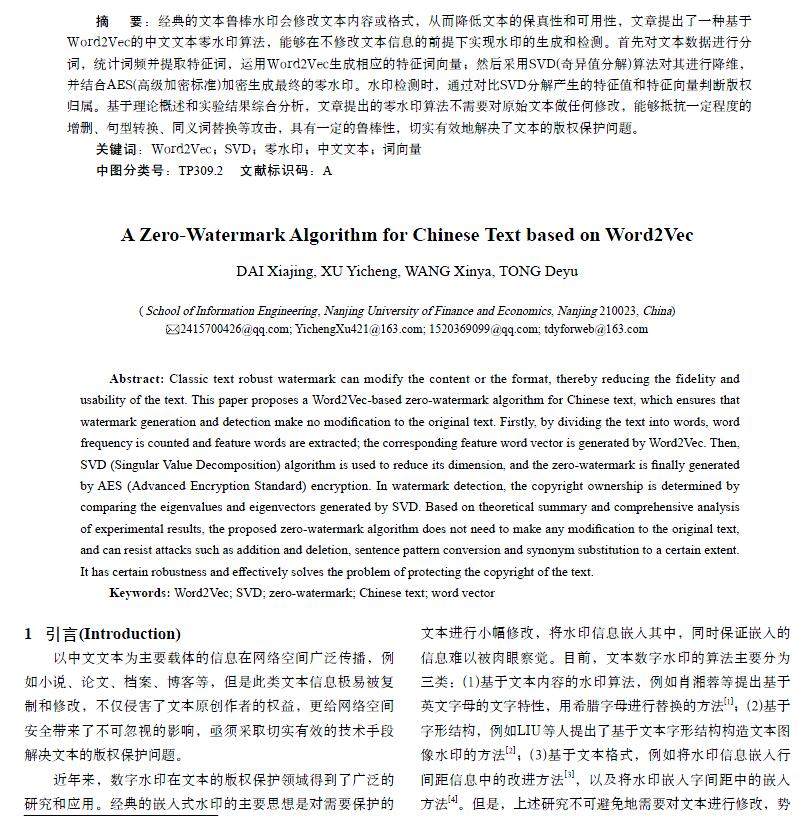 摘 要：经典的文本鲁棒水印会修改文本内容或格式，从而降低文本的保真性和可用性，文章提出了一种基于Word2Vec的中文文本零水印算法，能够在不修改文本信息的前提下实现水印的生成和检测。首先对文本数据进行分词，统计词频并提取特征词，运用Word2Vec生成相应的特征词向量；然后采用SVD(奇异值分解)算法对其进行降维，并结合AES(高级加密标准)加密生成最终的零水印。水印检测时，通过对比SVD分解产生的特征值和特征向量判断版权归属。基于理论概述和实验结果综合分析，文章提出的零水印算法不需要对原始文本做任何修改，能够抵抗一定程度的增删、句型转换、同义词替换等攻击，具有一定的鲁棒性，切实有效地解决了文本的版权保护问题。

关键词：Word2Vec；SVD；零水印；中文文本；词向量

中图分类号：TP309.2 文献标识码：A

A Zero-Watermark Algorithm for Chinese Text based on Word2Vec

DAI Xiajing, XU Yicheng, WANG Xinya, TONG Deyu

( School of Information Engineering, Nanjing University of Finance and Economics, Nanjing 210023, China)

✉2415700426@qq.com; YichengXu421@163.com; 1520369099@qq.com; tdyforweb@163.com

Abstract: Classic text robust watermark can modify the content or the format, thereby reducing the fidelity and usability of the text. This paper proposes a Word2Vec-based zero-watermark algorithm for Chinese text, which ensures that watermark generation and detection make no modification to the original text. Firstly, by dividing the text into words, word frequency is counted and feature words are extracted; the corresponding feature word vector is generated by Word2Vec. Then, SVD (Singular Value Decomposition) algorithm is used to reduce its dimension, and the zero-watermark is finally generated by AES (Advanced Encryption Standard) encryption. In watermark detection, the copyright ownership is determined by comparing the eigenvalues and eigenvectors generated by SVD. Based on theoretical summary and comprehensive analysis of experimental results, the proposed zero-watermark algorithm does not need to make any modification to the original text, and can resist attacks such as addition and deletion, sentence pattern conversion and synonym substitution to a certain extent. It has certain robustness and effectively solves the problem of protecting the copyright of the text.

Keywords: Word2Vec; SVD; zero-watermark; Chinese text; word vector

1 引言(Introduction)

以中文文本为主要载体的信息在网络空间广泛传播，例如小说、论文、档案、博客等，但是此类文本信息极易被复制和修改，不仅侵害了文本原创作者的权益，更给网络空间安全带来了不可忽视的影响，亟须采取切实有效的技术手段解决文本的版权保护问题。

近年来，数字水印在文本的版权保护领域得到了广泛的研究和应用。经典的嵌入式水印的主要思想是对需要保护的文本进行小幅修改，将水印信息嵌入其中，同时保证嵌入的信息难以被肉眼察觉。目前，文本数字水印的算法主要分为三类：(1)基于文本内容的水印算法，例如肖湘蓉等提出基于英文字母的文字特性，用希腊字母进行替换的方法$^{[1]}$；(2)基于字形结构，例如LIU等人提出了基于文本字形结构构造文本图像水印的方法$^{[2]}$；(3)基于文本格式，例如将水印信息嵌入行间距信息中的改进方法$^{[3]}$，以及将水印嵌入字间距中的嵌入方法$^{[4]}$。但是，上述研究不可避免地需要对文本进行修改，势